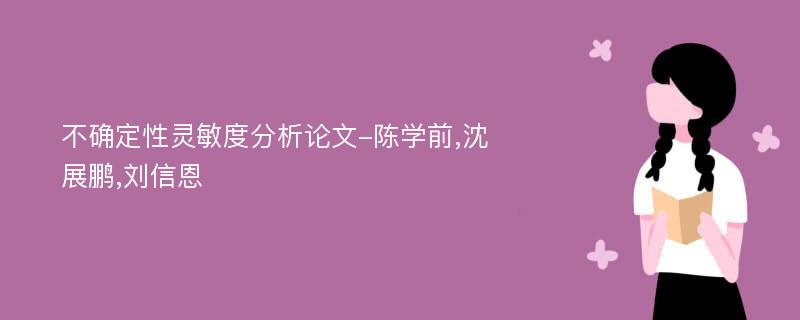 不确定性灵敏度分析论文-陈学前,沈展鹏,刘信恩